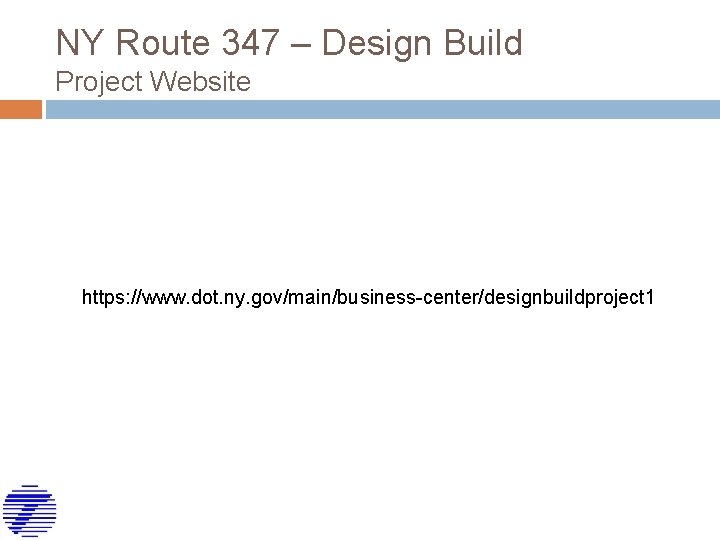 NY Route 347 – Design Build
Project Website

https://www.dot.ny.gov/main/business-center/designbuildproject1